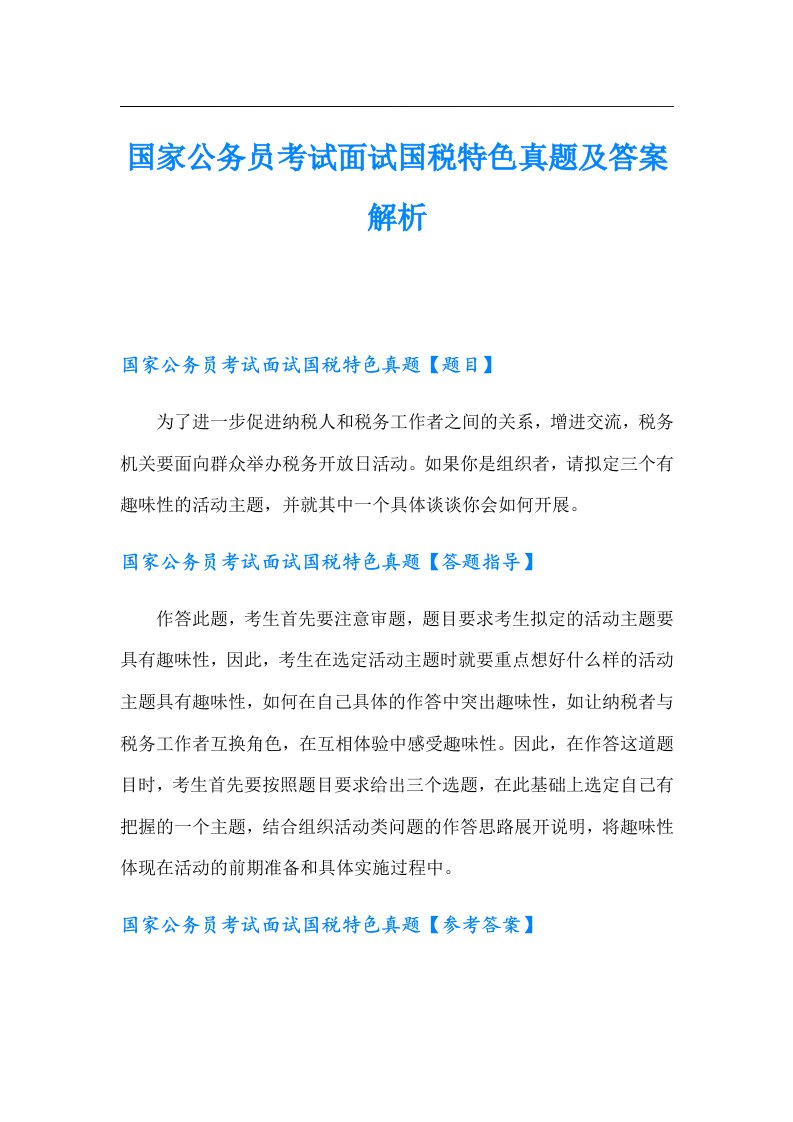 国家公务员考试面试国税特色真题及答案解析

国家公务员考试面试国税特色真题【题目】

为了进一步促进纳税人和税务工作者之间的关系，增进交流，税务机关要面向群众举办税务开放日活动。如果你是组织者，请拟定三个有趣味性的活动主题，并就其中一个具体谈谈你会如何开展。

国家公务员考试面试国税特色真题【答题指导】

作答此题，考生首先要注意审题，题目要求考生拟定的活动主题要具有趣味性，因此，考生在选定活动主题时就要重点想好什么样的活动主题具有趣味性，如何在自己具体的作答中突出趣味性，如让纳税者与税务工作者互换角色，在互相体验中感受趣味性。因此，在作答这道题目时，考生首先要按照题目要求给出三个选题，在此基础上选定自己有把握的一个主题，结合组织活动类问题的作答思路展开说明，将趣味性体现在活动的前期准备和具体实施过程中。

国家公务员考试面试国税特色真题【参考答案】